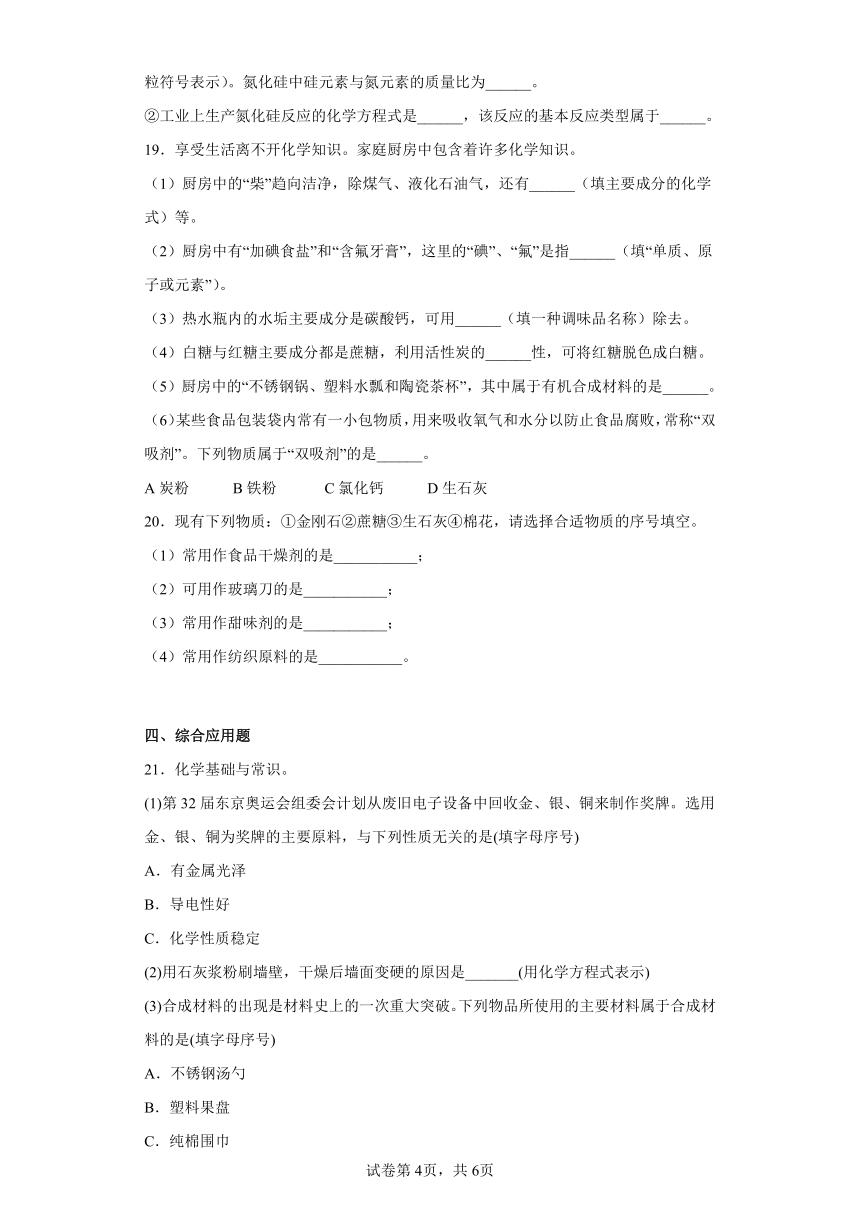 粒符号表示）。氮化硅中硅元素与氮元素的质量比为______。

②工业上生产氮化硅反应的化学方程式是______，该反应的基本反应类型属于______。

19．享受生活离不开化学知识。家庭厨房中包含着许多化学知识。

（1）厨房中的“柴”趋向洁净，除煤气、液化石油气，还有______（填主要成分的化学式）等。

（2）厨房中有“加碘食盐”和“含氟牙膏”，这里的“碘”、“氟”是指______（填“单质、原子或元素”）。

（3）热水瓶内的水垢主要成分是碳酸钙，可用______（填一种调味品名称）除去。

（4）白糖与红糖主要成分都是蔗糖，利用活性炭的______性，可将红糖脱色成白糖。

（5）厨房中的“不锈钢锅、塑料水瓢和陶瓷茶杯”，其中属于有机合成材料的是______。

（6）某些食品包装袋内常有一小包物质，用来吸收氧气和水分以防止食品腐败，常称“双吸剂”。下列物质属于“双吸剂”的是______。

A 炭粉　　B 铁粉　　C 氯化钙　　D 生石灰

20．现有下列物质：①金刚石②蔗糖③生石灰④棉花，请选择合适物质的序号填空。

（1）常用作食品干燥剂的是___________；

（2）可用作玻璃刀的是___________；

（3）常用作甜味剂的是___________；

（4）常用作纺织原料的是___________。

四、综合应用题

21．化学基础与常识。

(1)第32届东京奥运会组委会计划从废旧电子设备中回收金、银、铜来制作奖牌。选用金、银、铜为奖牌的主要原料，与下列性质无关的是(填字母序号)

A．有金属光泽

B．导电性好

C．化学性质稳定

(2)用石灰浆粉刷墙壁，干燥后墙面变硬的原因是_______(用化学方程式表示)

(3)合成材料的出现是材料史上的一次重大突破。下列物品所使用的主要材料属于合成材料的是(填字母序号)

A．不锈钢汤勺

B．塑料果盘

C．纯棉围巾

试卷第4页，共6页